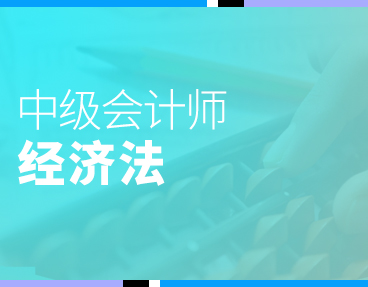 中级会计师
经济法